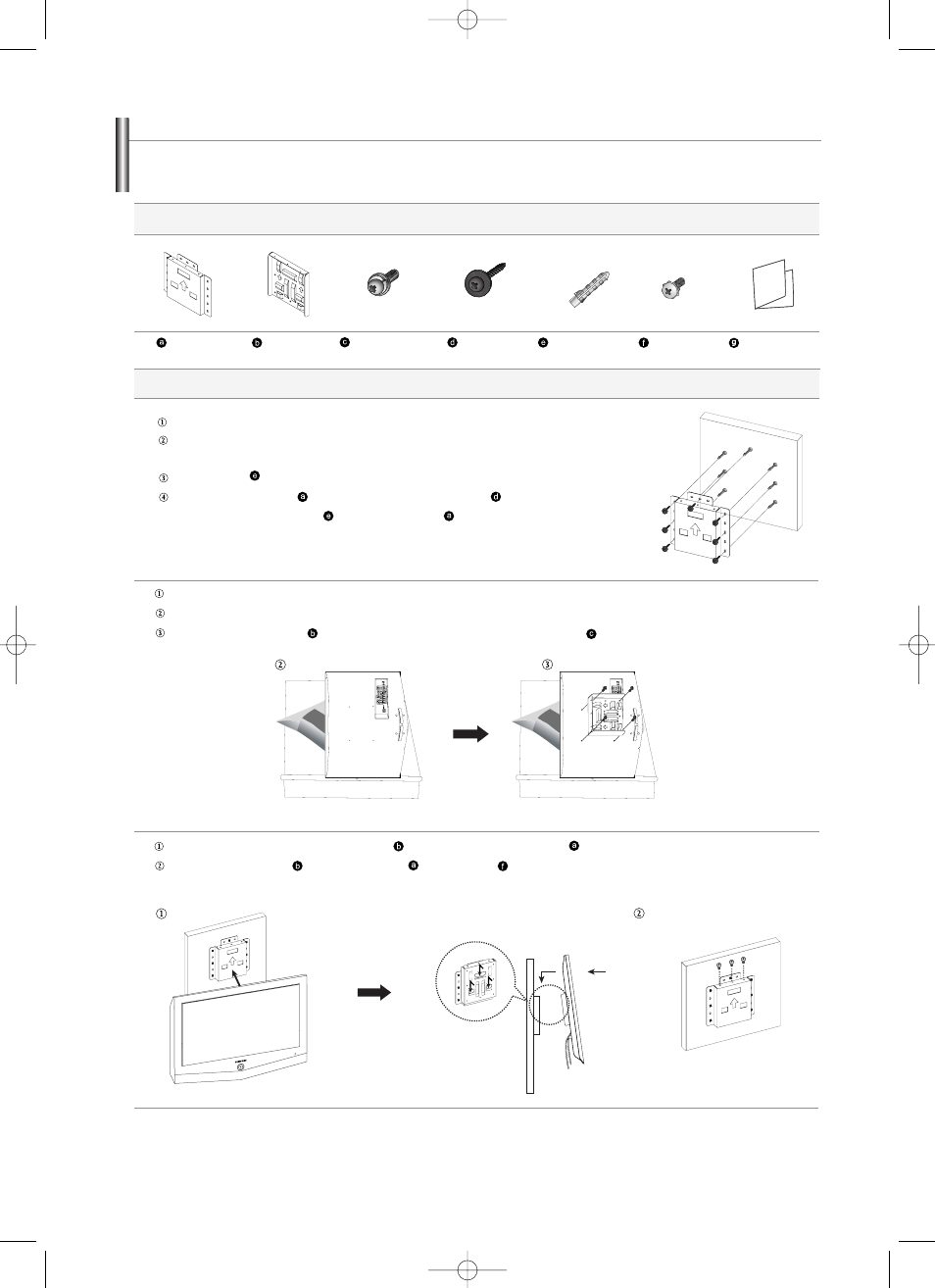 a b c d e f g

①
②
③ e
④ a d
e a

①
②
③ b c

② ③

① b a
② b a f

① ②